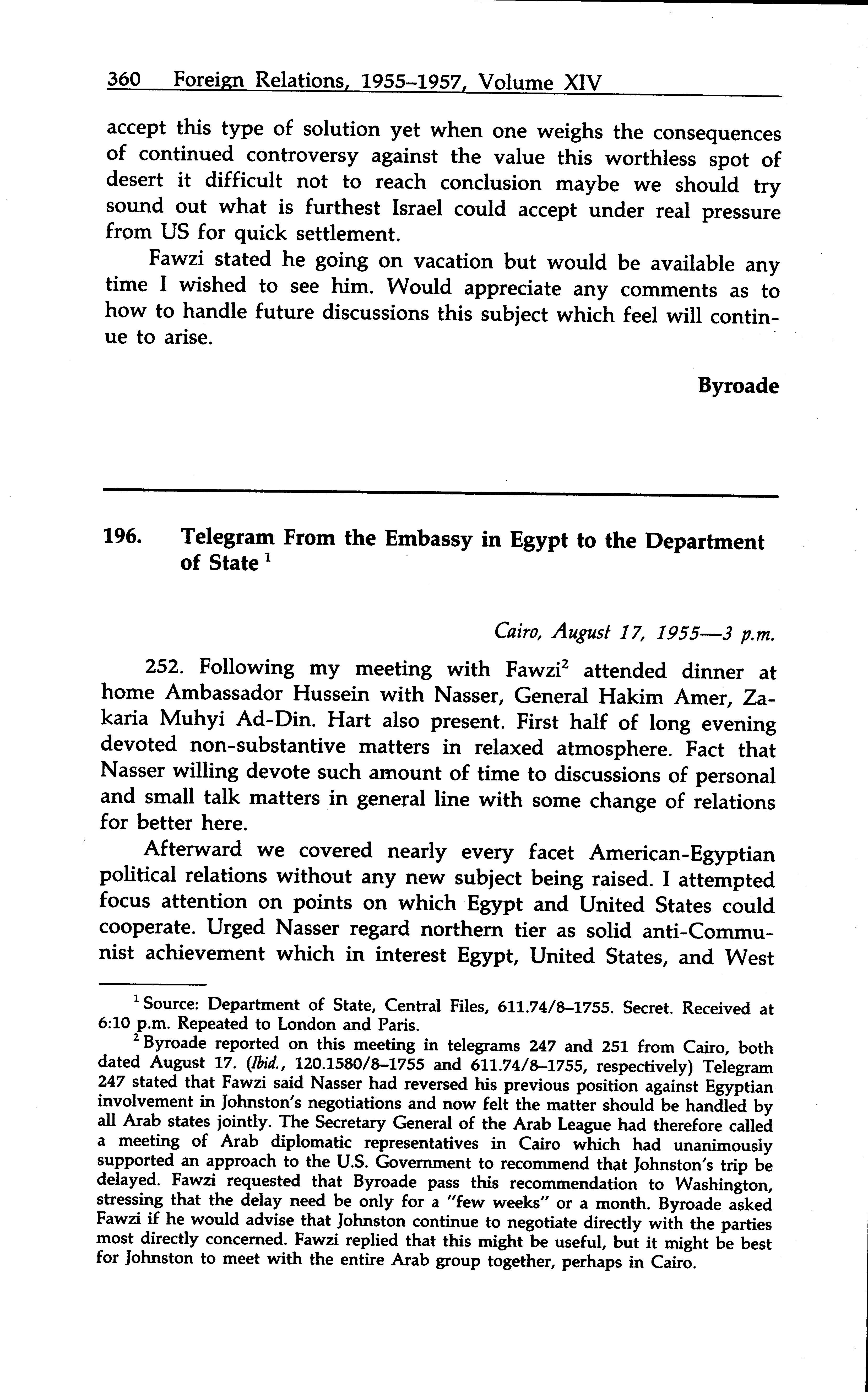 360 Foreign Relations, 1955–1957, Volume XIV

accept this type of solution yet when one weighs the consequences of continued controversy against the value this worthless spot of desert it difficult not to reach conclusion maybe we should try sound out what is furthest Israel could accept under real pressure from US for quick settlement.

Fawzi stated he going on vacation but would be available any time I wished to see him. Would appreciate any comments as to how to handle future discussions this subject which feel will continue to arise.

Byroade

196. Telegram From the Embassy in Egypt to the Department of State $^1$

Cairo, August 17, 1955—3 p.m.

252. Following my meeting with Fawzi$^2$ attended dinner at home Ambassador Hussein with Nasser, General Hakim Amer, Zakaria Muhyi Ad-Din. Hart also present. First half of long evening devoted non-substantive matters in relaxed atmosphere. Fact that Nasser willing devote such amount of time to discussions of personal and small talk matters in general line with some change of relations for better here.

Afterward we covered nearly every facet American-Egyptian political relations without any new subject being raised. I attempted focus attention on points on which Egypt and United States could cooperate. Urged Nasser regard northern tier as solid anti-Communist achievement which in interest Egypt, United States, and West

$^1$ Source: Department of State, Central Files, 611.74/8–1755. Secret. Received at 6:10 p.m. Repeated to London and Paris.

$^2$ Byroade reported on this meeting in telegrams 247 and 251 from Cairo, both dated August 17. (Ibid., 120.1580/8–1755 and 611.74/8–1755, respectively) Telegram 247 stated that Fawzi said Nasser had reversed his previous position against Egyptian involvement in Johnston's negotiations and now felt the matter should be handled by all Arab states jointly. The Secretary General of the Arab League had therefore called a meeting of Arab diplomatic representatives in Cairo which had unanimously supported an approach to the U.S. Government to recommend that Johnston's trip be delayed. Fawzi requested that Byroade pass this recommendation to Washington, stressing that the delay need be only for a "few weeks" or a month. Byroade asked Fawzi if he would advise that Johnston continue to negotiate directly with the parties most directly concerned. Fawzi replied that this might be useful, but it might be best for Johnston to meet with the entire Arab group together, perhaps in Cairo.